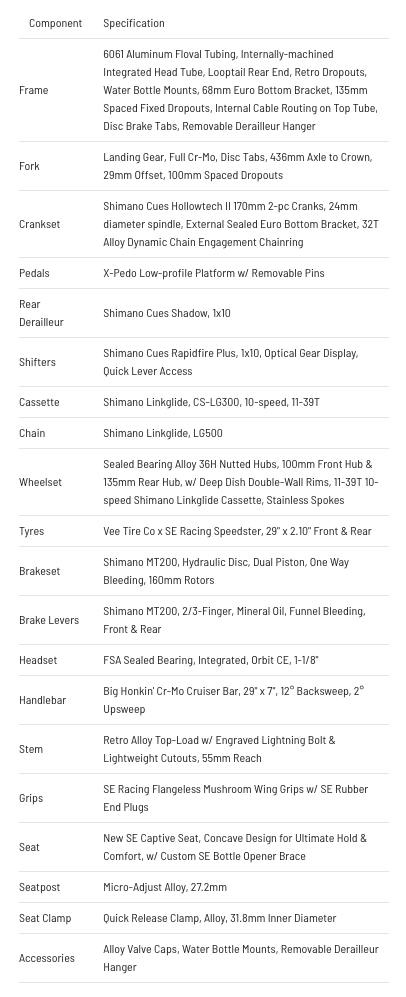 | Component | Specification |
|---|---|
| Frame | 6061 Aluminum Floval Tubing, Internally-machined Integrated Head Tube, Looptail Rear End, Retro Dropouts, Water Bottle Mounts, 68mm Euro Bottom Bracket, 135mm Spaced Fixed Dropouts, Internal Cable Routing on Top Tube, Disc Brake Tabs, Removable Derailleur Hanger |
| Fork | Landing Gear, Full Cr-Mo, Disc Tabs, 436mm Axle to Crown, 29mm Offset, 100mm Spaced Dropouts |
| Crankset | Shimano Cues Hollowtech II 170mm 2-pc Cranks, 24mm diameter spindle, External Sealed Euro Bottom Bracket, 32T Alloy Dynamic Chain Engagement Chainring |
| Pedals | X-Pedo Low-profile Platform w/ Removable Pins |
| Rear Derailleur | Shimano Cues Shadow, 1x10 |
| Shifters | Shimano Cues Rapidfire Plus, 1x10, Optical Gear Display, Quick Lever Access |
| Cassette | Shimano Linkglide, CS-LG300, 10-speed, 11-39T |
| Chain | Shimano Linkglide, LG500 |
| Wheelset | Sealed Bearing Alloy 36H Nutted Hubs, 100mm Front Hub & 135mm Rear Hub, w/ Deep Dish Double-Wall Rims, 11-39T 10-speed Shimano Linkglide Cassette, Stainless Spokes |
| Tyres | Vee Tire Co x SE Racing Speedster, 29" x 2.10" Front & Rear |
| Brakeset | Shimano MT200, Hydraulic Disc, Dual Piston, One Way Bleeding, 160mm Rotors |
| Brake Levers | Shimano MT200, 2/3-Finger, Mineral Oil, Funnel Bleeding, Front & Rear |
| Headset | FSA Sealed Bearing, Integrated, Orbit CE, 1-1/8" |
| Handlebar | Big Honkin' Cr-Mo Cruiser Bar, 29" x 7", 12° Backsweep, 2° Upsweep |
| Stem | Retro Alloy Top-Load w/ Engraved Lightning Bolt & Lightweight Cutouts, 55mm Reach |
| Grips | SE Racing Flangeless Mushroom Wing Grips w/ SE Rubber End Plugs |
| Seat | New SE Captive Seat, Concave Design for Ultimate Hold & Comfort, w/ Custom SE Bottle Opener Brace |
| Seatpost | Micro-Adjust Alloy, 27.2mm |
| Seat Clamp | Quick Release Clamp, Alloy, 31.8mm Inner Diameter |
| Accessories | Alloy Valve Caps, Water Bottle Mounts, Removable Derailleur Hanger |